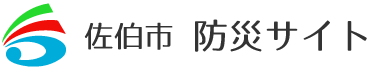 佐伯市 防災サイト